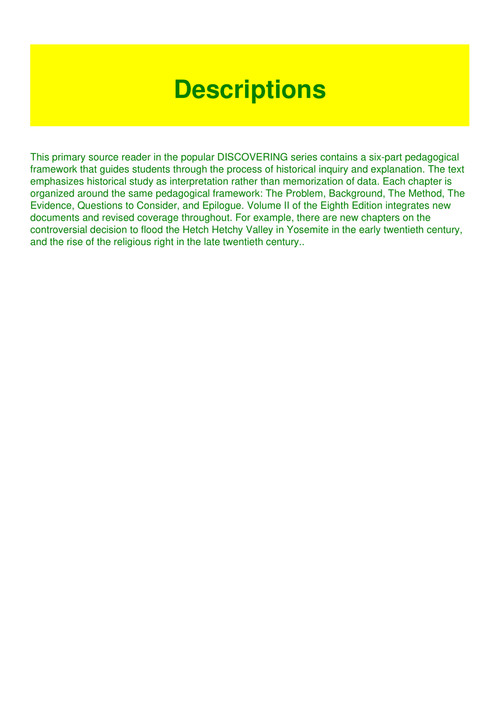 Descriptions

This primary source reader in the popular DISCOVERING series contains a six-part pedagogical framework that guides students through the process of historical inquiry and explanation. The text emphasizes historical study as interpretation rather than memorization of data. Each chapter is organized around the same pedagogical framework: The Problem, Background, The Method, The Evidence, Questions to Consider, and Epilogue. Volume II of the Eighth Edition integrates new documents and revised coverage throughout. For example, there are new chapters on the controversial decision to flood the Hetch Hetchy Valley in Yosemite in the early twentieth century, and the rise of the religious right in the late twentieth century..